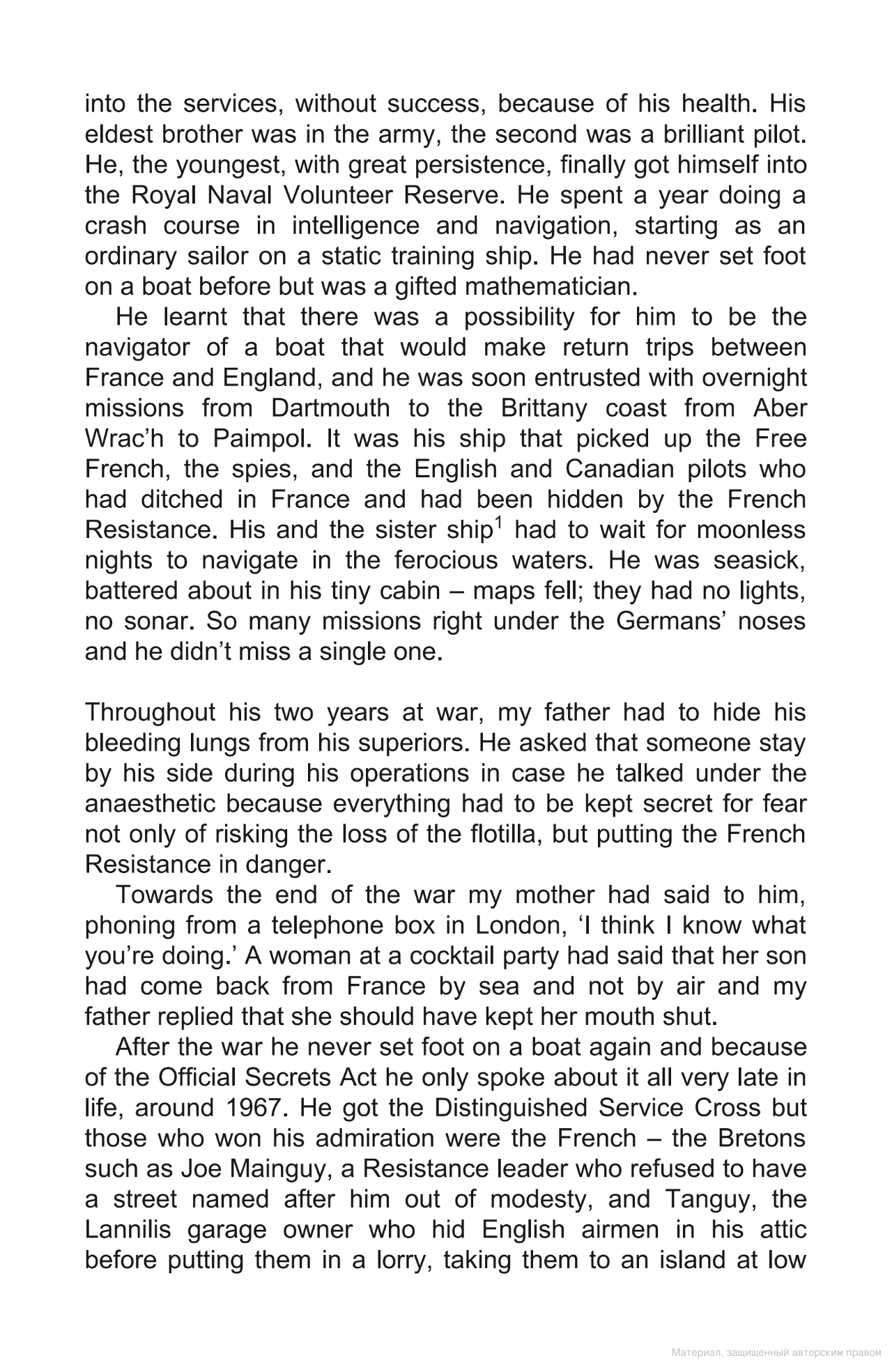 into the services, without success, because of his health. His eldest brother was in the army, the second was a brilliant pilot. He, the youngest, with great persistence, finally got himself into the Royal Naval Volunteer Reserve. He spent a year doing a crash course in intelligence and navigation, starting as an ordinary sailor on a static training ship. He had never set foot on a boat before but was a gifted mathematician.

He learnt that there was a possibility for him to be the navigator of a boat that would make return trips between France and England, and he was soon entrusted with overnight missions from Dartmouth to the Brittany coast from Aber Wrac'h to Paimpol. It was his ship that picked up the Free French, the spies, and the English and Canadian pilots who had ditched in France and had been hidden by the French Resistance. His and the sister ship$^1$ had to wait for moonless nights to navigate in the ferocious waters. He was seasick, battered about in his tiny cabin – maps fell; they had no lights, no sonar. So many missions right under the Germans' noses and he didn't miss a single one.

Throughout his two years at war, my father had to hide his bleeding lungs from his superiors. He asked that someone stay by his side during his operations in case he talked under the anaesthetic because everything had to be kept secret for fear not only of risking the loss of the flotilla, but putting the French Resistance in danger.

Towards the end of the war my mother had said to him, phoning from a telephone box in London, 'I think I know what you're doing.' A woman at a cocktail party had said that her son had come back from France by sea and not by air and my father replied that she should have kept her mouth shut.

After the war he never set foot on a boat again and because of the Official Secrets Act he only spoke about it all very late in life, around 1967. He got the Distinguished Service Cross but those who won his admiration were the French – the Bretons such as Joe Mainguy, a Resistance leader who refused to have a street named after him out of modesty, and Tanguy, the Lannilis garage owner who hid English airmen in his attic before putting them in a lorry, taking them to an island at low

Материал, защищенный авторским правом